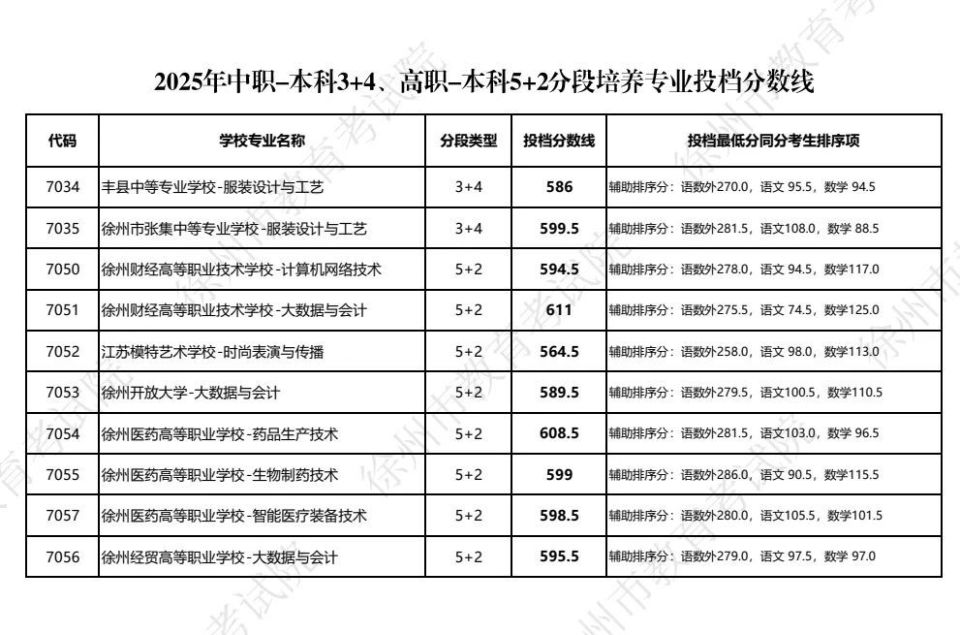 2025年中职–本科3+4、高职–本科5+2分段培养专业投档分数线

| 代码 | 学校专业名称 | 分段类型 | 投档分数线 | 投档最低分同分考生排序项 |
|---|---|---|---|---|
| 7034 | 丰县中等专业学校-服装设计与工艺 | 3+4 | 586 | 辅助排序分：语数外270.0，语文 95.5，数学 94.5 |
| 7035 | 徐州市张集中等专业学校-服装设计与工艺 | 3+4 | 599.5 | 辅助排序分：语数外281.5，语文108.0，数学 88.5 |
| 7050 | 徐州财经高等职业技术学校-计算机网络技术 | 5+2 | 594.5 | 辅助排序分：语数外278.0，语文 94.5，数学117.0 |
| 7051 | 徐州财经高等职业技术学校-大数据与会计 | 5+2 | 611 | 辅助排序分：语数外275.5，语文 74.5，数学125.0 |
| 7052 | 江苏模特艺术学校-时尚表演与传播 | 5+2 | 564.5 | 辅助排序分：语数外258.0，语文 98.0，数学113.0 |
| 7053 | 徐州开放大学-大数据与会计 | 5+2 | 589.5 | 辅助排序分：语数外279.5，语文100.5，数学110.5 |
| 7054 | 徐州医药高等职业学校-药品生产技术 | 5+2 | 608.5 | 辅助排序分：语数外281.5，语文103.0，数学 96.5 |
| 7055 | 徐州医药高等职业学校-生物制药技术 | 5+2 | 599 | 辅助排序分：语数外286.0，语文 90.5，数学115.5 |
| 7057 | 徐州医药高等职业学校-智能医疗装备技术 | 5+2 | 598.5 | 辅助排序分：语数外280.0，语文105.5，数学101.5 |
| 7056 | 徐州经贸高等职业学校-大数据与会计 | 5+2 | 595.5 | 辅助排序分：语数外279.0，语文 97.5，数学 97.0 |

徐州市教育考试院